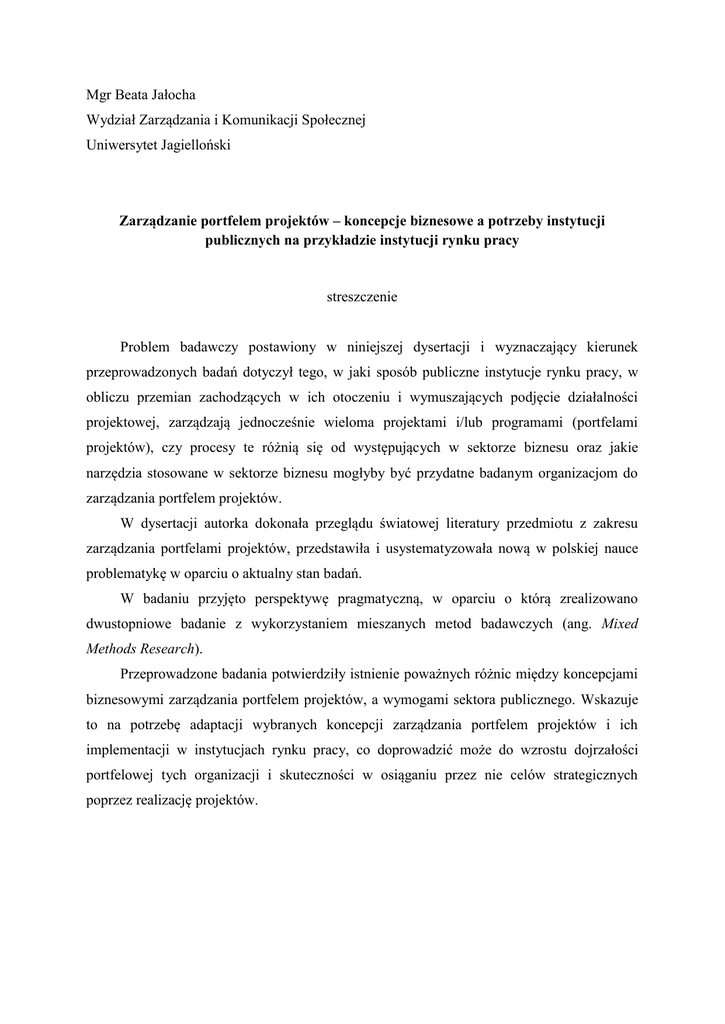 Mgr Beata Jałocha
Wydział Zarządzania i Komunikacji Społecznej
Uniwersytet Jagielloński

Zarządzanie portfelem projektów – koncepcje biznesowe a potrzeby instytucji publicznych na przykładzie instytucji rynku pracy

streszczenie

Problem badawczy postawiony w niniejszej dysertacji i wyznaczający kierunek przeprowadzonych badań dotyczył tego, w jaki sposób publiczne instytucje rynku pracy, w obliczu przemian zachodzących w ich otoczeniu i wymuszających podjęcie działalności projektowej, zarządzają jednocześnie wieloma projektami i/lub programami (portfelami projektów), czy procesy te różnią się od występujących w sektorze biznesu oraz jakie narzędzia stosowane w sektorze biznesu mogłyby być przydatne badanym organizacjom do zarządzania portfelem projektów.

W dysertacji autorka dokonała przeglądu światowej literatury przedmiotu z zakresu zarządzania portfelami projektów, przedstawiła i usystematyzowała nową w polskiej nauce problematykę w oparciu o aktualny stan badań.

W badaniu przyjęto perspektywę pragmatyczną, w oparciu o którą zrealizowano dwustopniowe badanie z wykorzystaniem mieszanych metod badawczych (ang. Mixed Methods Research).

Przeprowadzone badania potwierdziły istnienie poważnych różnic między koncepcjami biznesowymi zarządzania portfelem projektów, a wymogami sektora publicznego. Wskazuje to na potrzebę adaptacji wybranych koncepcji zarządzania portfelem projektów i ich implementacji w instytucjach rynku pracy, co doprowadzić może do wzrostu dojrzałości portfelowej tych organizacji i skuteczności w osiąganiu przez nie celów strategicznych poprzez realizację projektów.